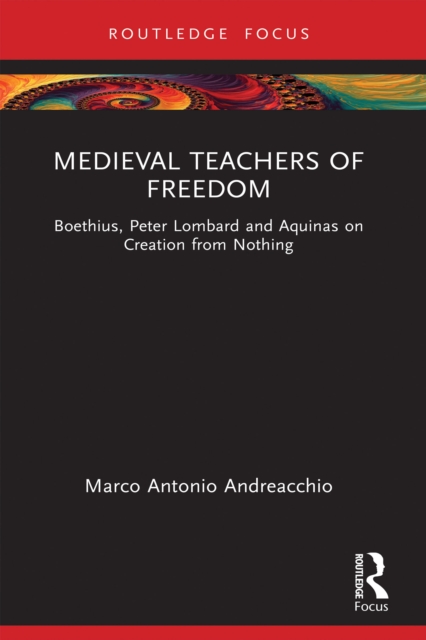 ROUTLEDGE FOCUS

MEDIEVAL TEACHERS OF FREEDOM

Boethius, Peter Lombard and Aquinas on Creation from Nothing

Marco Antonio Andreacchio

ROUTLEDGE
Focus